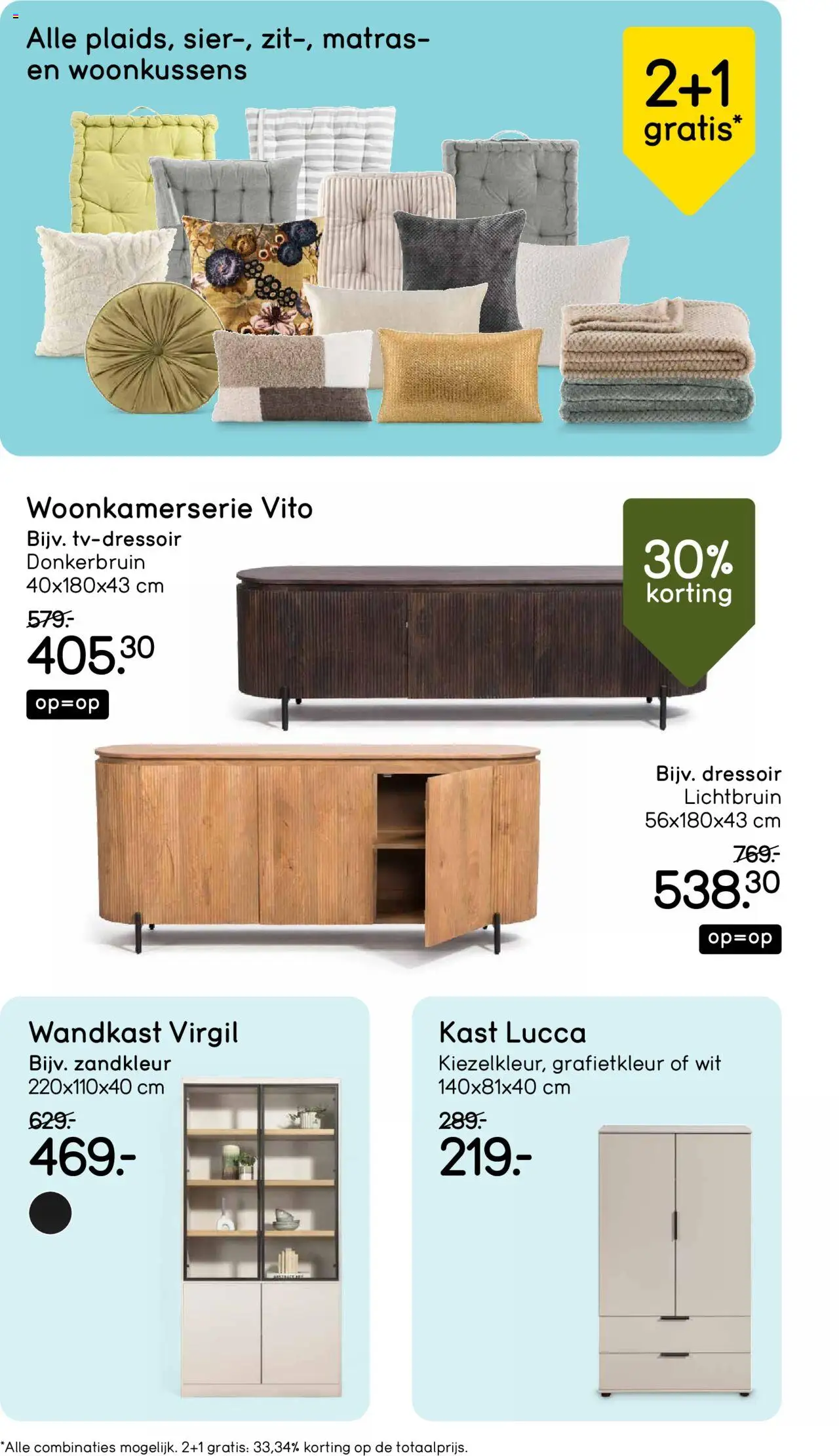 Alle plaids, sier-, zit-, matras- en woonkussens

2+1 gratis*

Woonkamerserie Vito
Bijv. tv-dressoir
Donkerbruin
40x180x43 cm
579.-
405.30
op=op

30% korting

Bijv. dressoir
Lichtbruin
56x180x43 cm
769.-
538.30
op=op

Wandkast Virgil
Bijv. zandkleur
220x110x40 cm
629.-
469.-

Kast Lucca
Kiezelkleur, grafietkleur of wit
140x81x40 cm
289.-
219.-

*Alle combinaties mogelijk. 2+1 gratis: 33,34% korting op de totaalprijs.